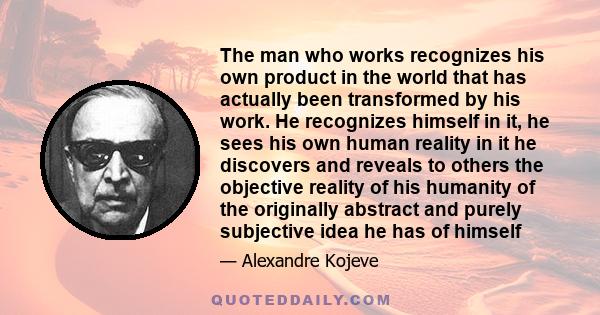 The man who works recognizes his own product in the world that has actually been transformed by his work. He recognizes himself in it, he sees his own human reality in it he discovers and reveals to others the objective reality of his humanity of the originally abstract and purely subjective idea he has of himself

— Alexandre Kojeve

QUOTEDDAILY.COM